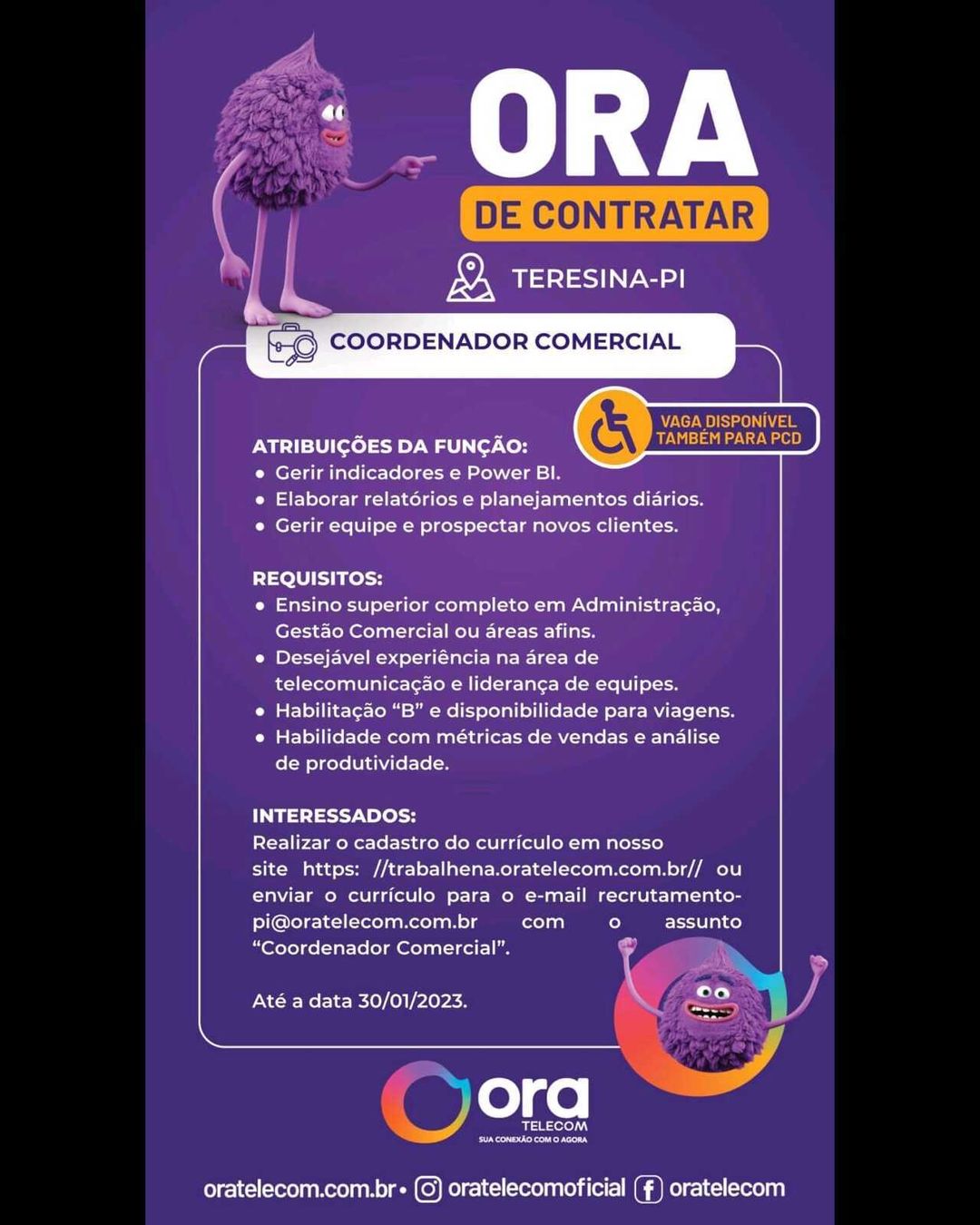 ORA
DE CONTRATAR

TERESINA-PI

COORDENADOR COMERCIAL

VAGA DISPONÍVEL TAMBÉM PARA PCD

ATRIBUIÇÕES DA FUNÇÃO:
• Gerir indicadores e Power BI.
• Elaborar relatórios e planejamentos diários.
• Gerir equipe e prospectar novos clientes.

REQUISITOS:
• Ensino superior completo em Administração, Gestão Comercial ou áreas afins.
• Desejável experiência na área de telecomunicação e liderança de equipes.
• Habilitação "B" e disponibilidade para viagens.
• Habilidade com métricas de vendas e análise de produtividade.

INTERESSADOS:
Realizar o cadastro do currículo em nosso site https: //trabalhena.oratelecom.com.br// ou enviar o currículo para o e-mail recrutamento-pi@oratelecom.com.br com o assunto "Coordenador Comercial".

Até a data 30/01/2023.

ora
TELECOM
SUA CONEXÃO COM O AGORA

oratelecom.com.br • oratelecomoficial oratelecom